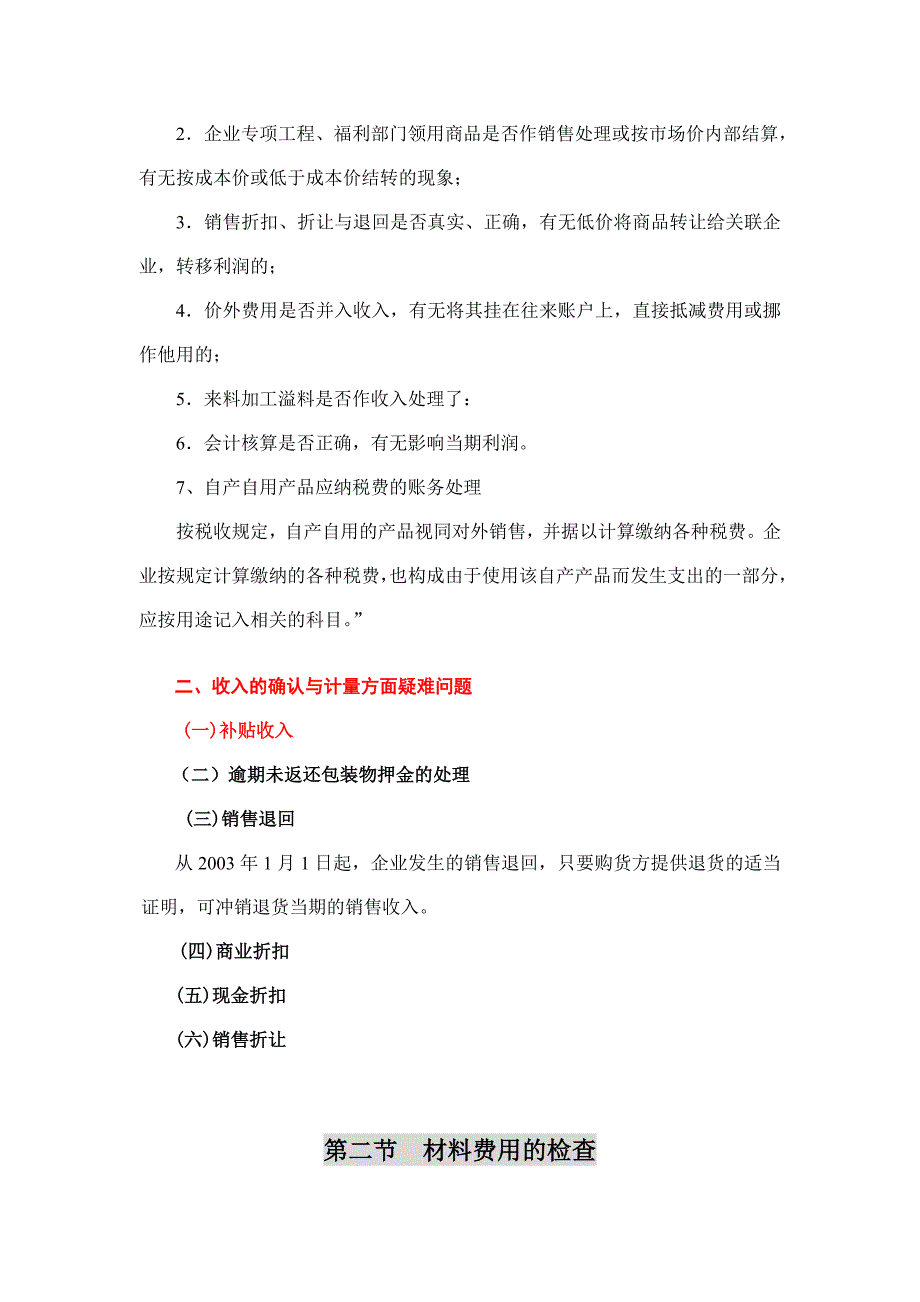 2．企业专项工程、福利部门领用商品是否作销售处理或按市场价内部结算，有无按成本价或低于成本价结转的现象；

3．销售折扣、折让与退回是否真实、正确，有无低价将商品转让给关联企业，转移利润的；

4．价外费用是否并入收入，有无将其挂在往来账户上，直接抵减费用或挪作他用的；

5．来料加工溢料是否作收入处理了：

6．会计核算是否正确，有无影响当期利润。

7、自产自用产品应纳税费的账务处理

按税收规定，自产自用的产品视同对外销售，并据以计算缴纳各种税费。企业按规定计算缴纳的各种税费，也构成由于使用该自产产品而发生支出的一部分，应按用途记入相关的科目。”

二、收入的确认与计量方面疑难问题

(一)补贴收入

（二）逾期未返还包装物押金的处理

(三)销售退回

从 2003 年 1 月 1 日起，企业发生的销售退回，只要购货方提供退货的适当证明，可冲销退货当期的销售收入。

(四)商业折扣

(五)现金折扣

(六)销售折让

第二节　材料费用的检查